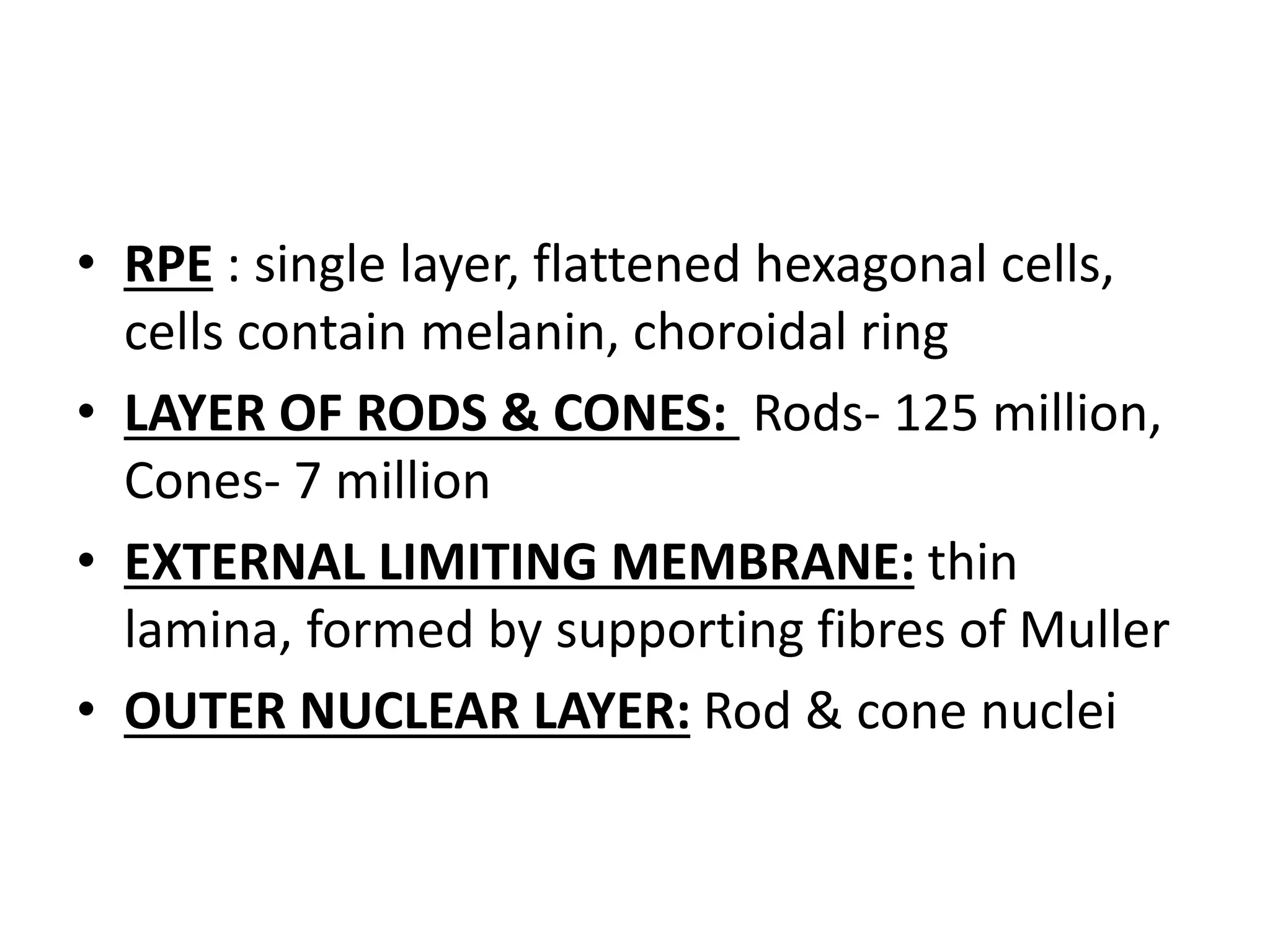 • RPE : single layer, flattened hexagonal cells, cells contain melanin, choroidal ring
• LAYER OF RODS & CONES: Rods- 125 million, Cones- 7 million
• EXTERNAL LIMITING MEMBRANE: thin lamina, formed by supporting fibres of Muller
• OUTER NUCLEAR LAYER: Rod & cone nuclei